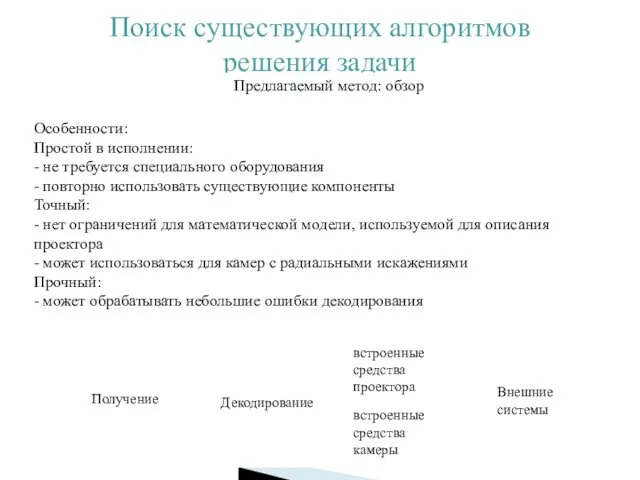 Поиск существующих алгоритмов решения задачи

Предлагаемый метод: обзор

Особенности:
Простой в исполнении:
- не требуется специального оборудования
- повторно использовать существующие компоненты
Точный:
- нет ограничений для математической модели, используемой для описания проектора
- может использоваться для камер с радиальными искажениями
Прочный:
- может обрабатывать небольшие ошибки декодирования

Получение

Декодирование

встроенные средства проектора

встроенные средства камеры

Внешние системы